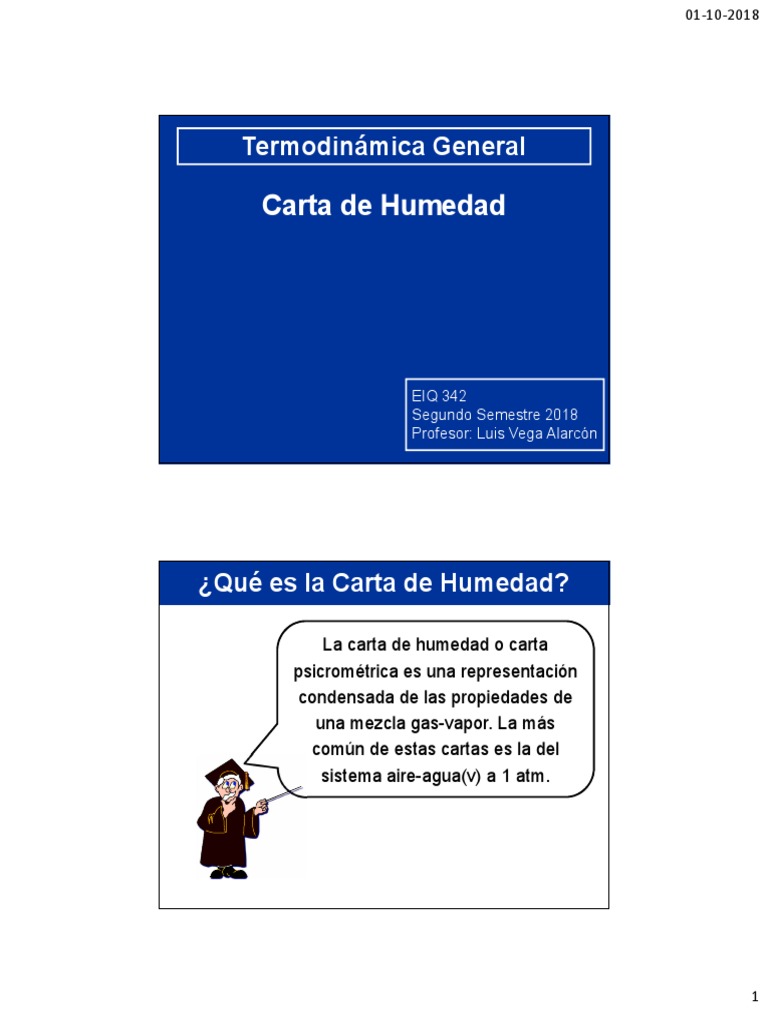 01-10-2018

Termodinámica General

Carta de Humedad

EIQ 342
Segundo Semestre 2018
Profesor: Luis Vega Alarcón

¿Qué es la Carta de Humedad?

La carta de humedad o carta psicrométrica es una representación condensada de las propiedades de una mezcla gas-vapor. La más común de estas cartas es la del sistema aire-agua(v) a 1 atm.

1